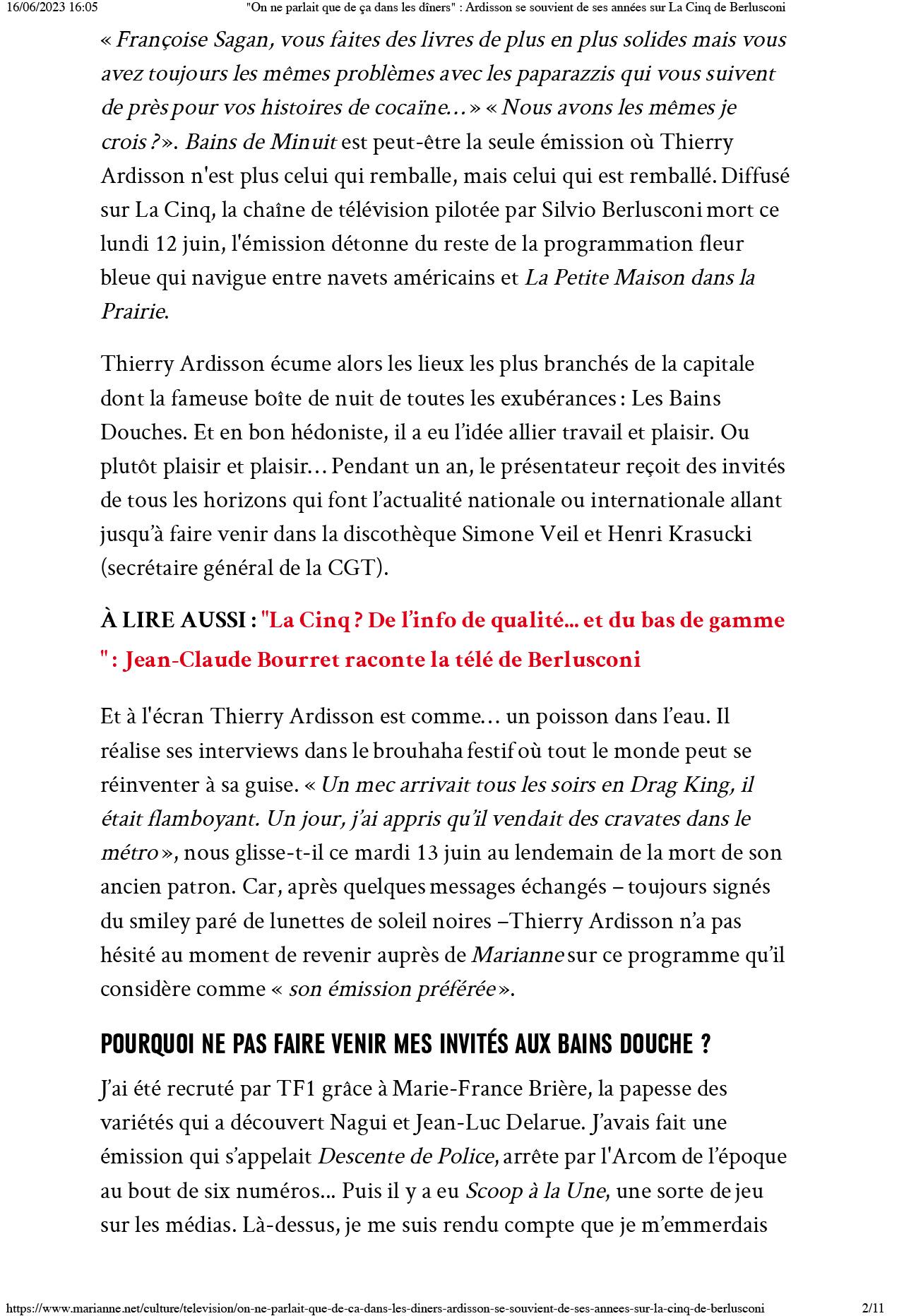 16/06/2023 16:05 "On ne parlait que de ça dans les dîners" : Ardisson se souvient de ses années sur La Cinq de Berlusconi

« Françoise Sagan, vous faites des livres de plus en plus solides mais vous avez toujours les mêmes problèmes avec les paparazzis qui vous suivent de près pour vos histoires de cocaïne… » « Nous avons les mêmes je crois ? ». Bains de Minuit est peut-être la seule émission où Thierry Ardisson n'est plus celui qui remballe, mais celui qui est remballé. Diffusé sur La Cinq, la chaîne de télévision pilotée par Silvio Berlusconi mort ce lundi 12 juin, l'émission détonne du reste de la programmation fleur bleue qui navigue entre navets américains et La Petite Maison dans la Prairie.

Thierry Ardisson écume alors les lieux les plus branchés de la capitale dont la fameuse boîte de nuit de toutes les exubérances : Les Bains Douches. Et en bon hédoniste, il a eu l'idée allier travail et plaisir. Ou plutôt plaisir et plaisir… Pendant un an, le présentateur reçoit des invités de tous les horizons qui font l'actualité nationale ou internationale allant jusqu'à faire venir dans la discothèque Simone Veil et Henri Krasucki (secrétaire général de la CGT).

À LIRE AUSSI : "La Cinq ? De l'info de qualité... et du bas de gamme " : Jean-Claude Bourret raconte la télé de Berlusconi

Et à l'écran Thierry Ardisson est comme… un poisson dans l'eau. Il réalise ses interviews dans le brouhaha festif où tout le monde peut se réinventer à sa guise. « Un mec arrivait tous les soirs en Drag King, il était flamboyant. Un jour, j'ai appris qu'il vendait des cravates dans le métro », nous glisse-t-il ce mardi 13 juin au lendemain de la mort de son ancien patron. Car, après quelques messages échangés – toujours signés du smiley paré de lunettes de soleil noires –Thierry Ardisson n'a pas hésité au moment de revenir auprès de Marianne sur ce programme qu'il considère comme « son émission préférée ».

POURQUOI NE PAS FAIRE VENIR MES INVITÉS AUX BAINS DOUCHE ?

J'ai été recruté par TF1 grâce à Marie-France Brière, la papesse des variétés qui a découvert Nagui et Jean-Luc Delarue. J'avais fait une émission qui s'appelait Descente de Police, arrête par l'Arcom de l'époque au bout de six numéros... Puis il y a eu Scoop à la Une, une sorte de jeu sur les médias. Là-dessus, je me suis rendu compte que je m'emmerdais

https://www.marianne.net/culture/television/on-ne-parlait-que-de-ca-dans-les-diners-ardisson-se-souvient-de-ses-annees-sur-la-cinq-de-berlusconi 2/11